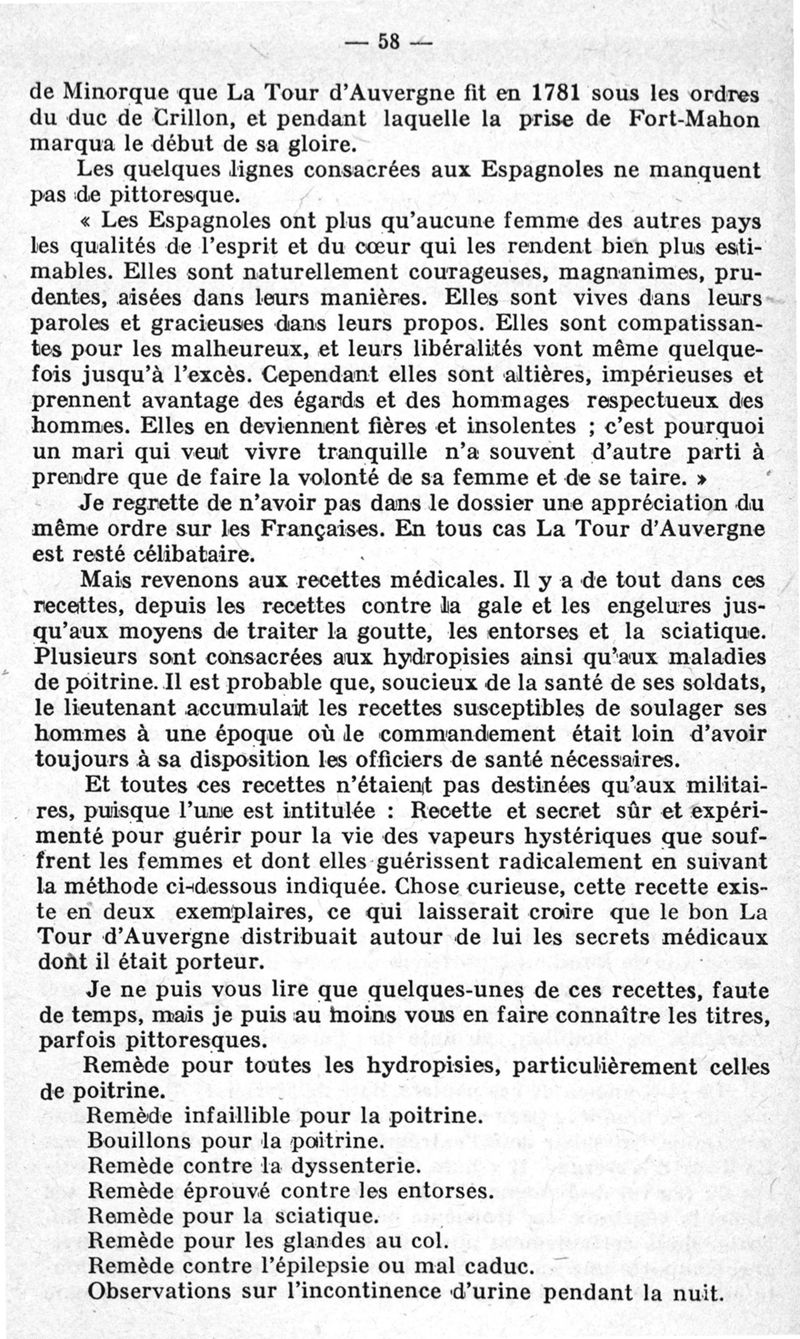 — 58 —

de Minorque que La Tour d'Auvergne fit en 1781 sous les ordres du duc de Crillon, et pendant laquelle la prise de Fort-Mahon marqua le début de sa gloire.

Les quelques lignes consacrées aux Espagnoles ne manquent pas de pittoresque.

« Les Espagnoles ont plus qu'aucune femme des autres pays les qualités de l'esprit et du cœur qui les rendent bien plus estimables. Elles sont naturellement courageuses, magnanimes, prudentes, aisées dans leurs manières. Elles sont vives dans leurs paroles et gracieuses dans leurs propos. Elles sont compatissantes pour les malheureux, et leurs libéralités vont même quelquefois jusqu'à l'excès. Cependant elles sont altières, impérieuses et prennent avantage des égards et des hommages respectueux des hommes. Elles en deviennent fières et insolentes ; c'est pourquoi un mari qui veut vivre tranquille n'a souvent d'autre parti à prendre que de faire la volonté de sa femme et de se taire. »

Je regrette de n'avoir pas dans le dossier une appréciation du même ordre sur les Françaises. En tous cas La Tour d'Auvergne est resté célibataire.

Mais revenons aux recettes médicales. Il y a de tout dans ces recettes, depuis les recettes contre la gale et les engelures jusqu'aux moyens de traiter la goutte, les entorses et la sciatique. Plusieurs sont consacrées aux hydropisies ainsi qu'aux maladies de poitrine. Il est probable que, soucieux de la santé de ses soldats, le lieutenant accumulait les recettes susceptibles de soulager ses hommes à une époque où le commandement était loin d'avoir toujours à sa disposition les officiers de santé nécessaires.

Et toutes ces recettes n'étaient pas destinées qu'aux militaires, puisque l'une est intitulée : Recette et secret sûr et expérimenté pour guérir pour la vie des vapeurs hystériques que souffrent les femmes et dont elles guérissent radicalement en suivant la méthode ci-dessous indiquée. Chose curieuse, cette recette existe en deux exemplaires, ce qui laisserait croire que le bon La Tour d'Auvergne distribuait autour de lui les secrets médicaux dont il était porteur.

Je ne puis vous lire que quelques-unes de ces recettes, faute de temps, mais je puis au moins vous en faire connaître les titres, parfois pittoresques.

Remède pour toutes les hydropisies, particulièrement celles de poitrine.
Remède infaillible pour la poitrine.
Bouillons pour la poitrine.
Remède contre la dyssenterie.
Remède éprouvé contre les entorses.
Remède pour la sciatique.
Remède pour les glandes au col.
Remède contre l'épilepsie ou mal caduc.
Observations sur l'incontinence d'urine pendant la nuit.